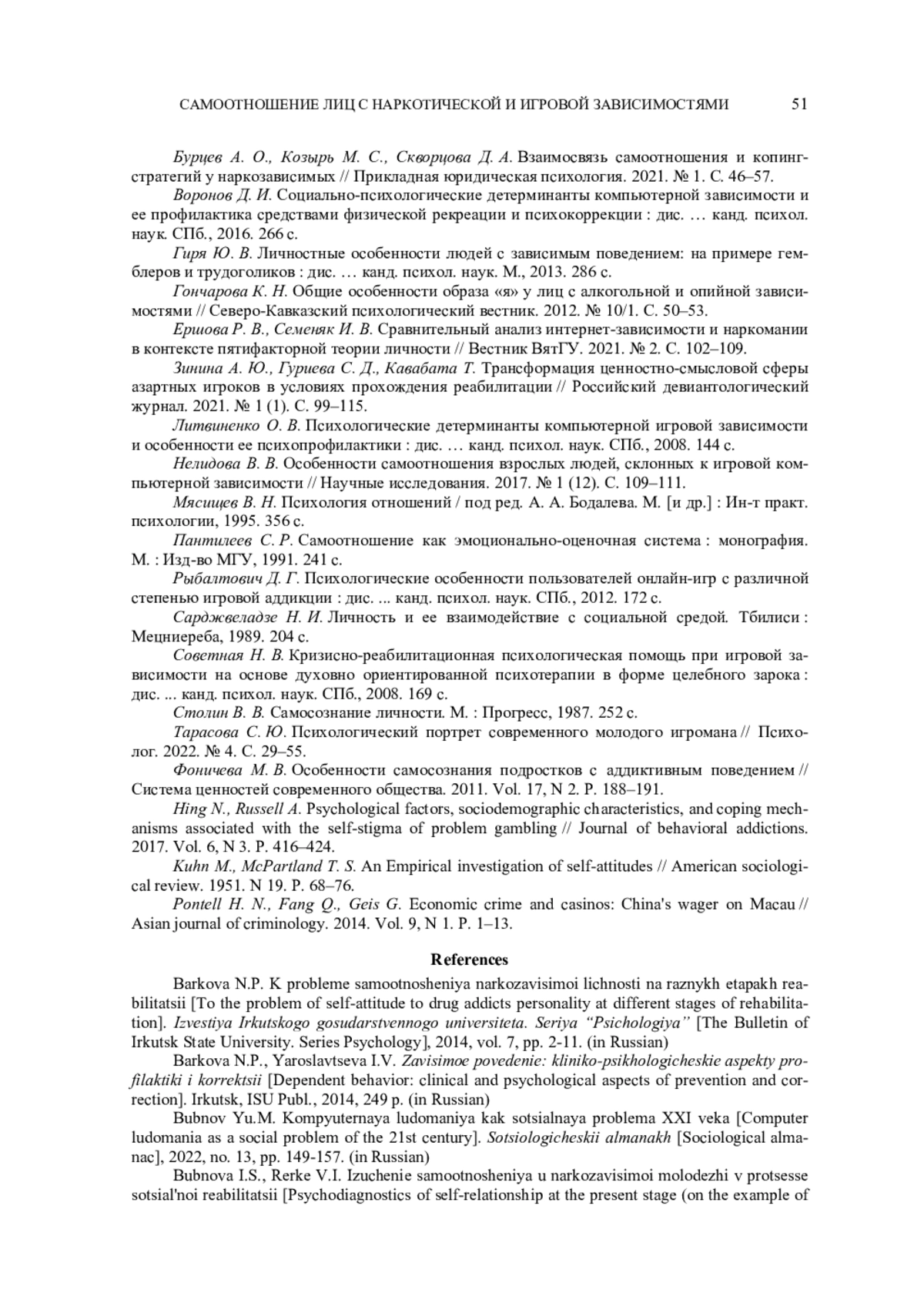 САМООТНОШЕНИЕ ЛИЦ С НАРКОТИЧЕСКОЙ И ИГРОВОЙ ЗАВИСИМОСТЯМИ 51

Бурцев А. О., Козырь М. С., Скворцова Д. А. Взаимосвязь самоотношения и копинг-стратегий у наркозависимых // Прикладная юридическая психология. 2021. № 1. С. 46–57.

Воронов Д. И. Социально-психологические детерминанты компьютерной зависимости и ее профилактика средствами физической рекреации и психокоррекции : дис. … канд. психол. наук. СПб., 2016. 266 с.

Гиря Ю. В. Личностные особенности людей с зависимым поведением: на примере гемблеров и трудоголиков : дис. … канд. психол. наук. М., 2013. 286 с.

Гончарова К. Н. Общие особенности образа «я» у лиц с алкогольной и опийной зависимостями // Северо-Кавказский психологический вестник. 2012. № 10/1. С. 50–53.

Ершова Р. В., Семеняк И. В. Сравнительный анализ интернет-зависимости и наркомании в контексте пятифакторной теории личности // Вестник ВятГУ. 2021. № 2. С. 102–109.

Зинина А. Ю., Гуриева С. Д., Кавабата Т. Трансформация ценностно-смысловой сферы азартных игроков в условиях прохождения реабилитации // Российский девиантологический журнал. 2021. № 1 (1). С. 99–115.

Литвиненко О. В. Психологические детерминанты компьютерной игровой зависимости и особенности ее психопрофилактики : дис. … канд. психол. наук. СПб., 2008. 144 с.

Нелидова В. В. Особенности самоотношения взрослых людей, склонных к игровой компьютерной зависимости // Научные исследования. 2017. № 1 (12). С. 109–111.

Мясищев В. Н. Психология отношений / под ред. А. А. Бодалева. М. [и др.] : Ин-т практ. психологии, 1995. 356 с.

Пантилеев С. Р. Самоотношение как эмоционально-оценочная система : монография. М. : Изд-во МГУ, 1991. 241 с.

Рыбалтович Д. Г. Психологические особенности пользователей онлайн-игр с различной степенью игровой аддикции : дис. ... канд. психол. наук. СПб., 2012. 172 с.

Сарджвеладзе Н. И. Личность и ее взаимодействие с социальной средой. Тбилиси : Мецниереба, 1989. 204 с.

Советная Н. В. Кризисно-реабилитационная психологическая помощь при игровой зависимости на основе духовно ориентированной психотерапии в форме целебного зарока : дис. ... канд. психол. наук. СПб., 2008. 169 с.

Столин В. В. Самосознание личности. М. : Прогресс, 1987. 252 с.

Тарасова С. Ю. Психологический портрет современного молодого игромана // Психолог. 2022. № 4. С. 29–55.

Фоничева М. В. Особенности самосознания подростков с аддиктивным поведением // Система ценностей современного общества. 2011. Vol. 17, N 2. P. 188–191.

Hing N., Russell A. Psychological factors, sociodemographic characteristics, and coping mechanisms associated with the self-stigma of problem gambling // Journal of behavioral addictions. 2017. Vol. 6, N 3. P. 416–424.

Kuhn M., McPartland T. S. An Empirical investigation of self-attitudes // American sociological review. 1951. N 19. P. 68–76.

Pontell H. N., Fang Q., Geis G. Economic crime and casinos: China's wager on Macau // Asian journal of criminology. 2014. Vol. 9, N 1. P. 1–13.

References

Barkova N.P. K probleme samootnosheniya narkozavisimoi lichnosti na raznykh etapakh reabilitatsii [To the problem of self-attitude to drug addicts personality at different stages of rehabilitation]. Izvestiya Irkutskogo gosudarstvennogo universiteta. Seriya “Psichologiya” [The Bulletin of Irkutsk State University. Series Psychology], 2014, vol. 7, pp. 2-11. (in Russian)

Barkova N.P., Yaroslavtseva I.V. Zavisimoe povedenie: kliniko-psikhologicheskie aspekty profilaktiki i korrektsii [Dependent behavior: clinical and psychological aspects of prevention and correction]. Irkutsk, ISU Publ., 2014, 249 p. (in Russian)

Bubnov Yu.M. Kompyuternaya ludomaniya kak sotsialnaya problema XXI veka [Computer ludomania as a social problem of the 21st century]. Sotsiologicheskii almanakh [Sociological almanac], 2022, no. 13, pp. 149-157. (in Russian)

Bubnova I.S., Rerke V.I. Izuchenie samootnosheniya u narkozavisimoi molodezhi v protsesse sotsial'noi reabilitatsii [Psychodiagnostics of self-relationship at the present stage (on the example of